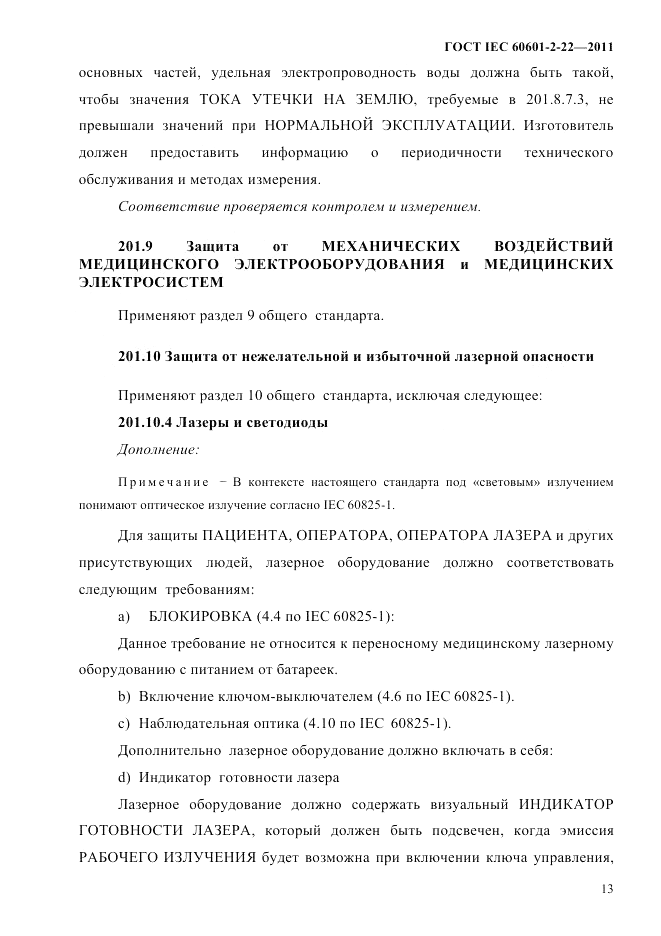 ГОСТ IEC 60601-2-22—2011

основных частей, удельная электропроводность воды должна быть такой, чтобы значения ТОКА УТЕЧКИ НА ЗЕМЛЮ, требуемые в 201.8.7.3, не превышали значений при НОРМАЛЬНОЙ ЭКСПЛУАТАЦИИ. Изготовитель должен предоставить информацию о периодичности технического обслуживания и методах измерения.

Соответствие проверяется контролем и измерением.

201.9 Защита от МЕХАНИЧЕСКИХ ВОЗДЕЙСТВИЙ МЕДИЦИНСКОГО ЭЛЕКТРООБОРУДОВАНИЯ и МЕДИЦИНСКИХ ЭЛЕКТРОСИСТЕМ

Применяют раздел 9 общего стандарта.

201.10 Защита от нежелательной и избыточной лазерной опасности

Применяют раздел 10 общего стандарта, исключая следующее:

201.10.4 Лазеры и светодиоды

Дополнение:

Примечание – В контексте настоящего стандарта под «световым» излучением понимают оптическое излучение согласно IEC 60825-1.

Для защиты ПАЦИЕНТА, ОПЕРАТОРА, ОПЕРАТОРА ЛАЗЕРА и других присутствующих людей, лазерное оборудование должно соответствовать следующим требованиям:

a) БЛОКИРОВКА (4.4 по IEC 60825-1):

Данное требование не относится к переносному медицинскому лазерному оборудованию с питанием от батареек.

b) Включение ключом-выключателем (4.6 по IEC 60825-1).

c) Наблюдательная оптика (4.10 по IEC 60825-1).

Дополнительно лазерное оборудование должно включать в себя:

d) Индикатор готовности лазера

Лазерное оборудование должно содержать визуальный ИНДИКАТОР ГОТОВНОСТИ ЛАЗЕРА, который должен быть подсвечен, когда эмиссия РАБОЧЕГО ИЗЛУЧЕНИЯ будет возможна при включении ключа управления,

13